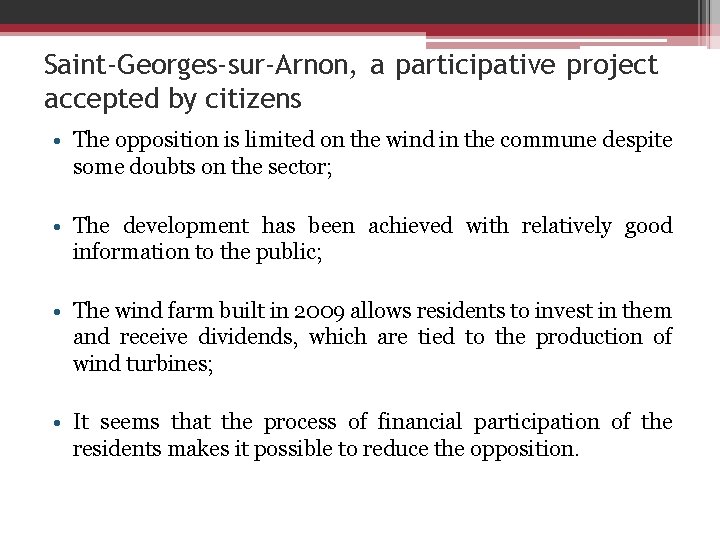 Saint-Georges-sur-Arnon, a participative project accepted by citizens

• The opposition is limited on the wind in the commune despite some doubts on the sector;

• The development has been achieved with relatively good information to the public;

• The wind farm built in 2009 allows residents to invest in them and receive dividends, which are tied to the production of wind turbines;

• It seems that the process of financial participation of the residents makes it possible to reduce the opposition.